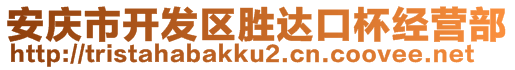 安庆市开发区胜达口杯经营部
http://tristahabakku2.cn.coovee.net